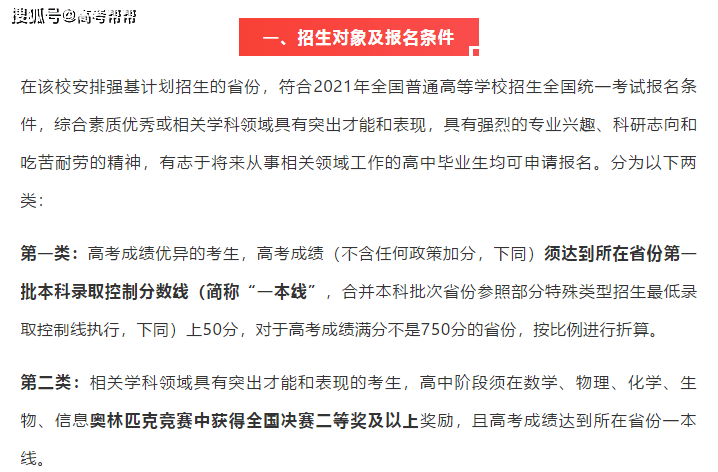 搜狐号@高考帮帮

一、招生对象及报名条件

在该校安排强基计划招生的省份，符合2021年全国普通高等学校招生全国统一考试报名条件，综合素质优秀或相关学科领域具有突出才能和表现，具有强烈的专业兴趣、科研志向和吃苦耐劳的精神，有志于将来从事相关领域工作的高中毕业生均可申请报名。分为以下两类：

第一类：高考成绩优异的考生，高考成绩（不含任何政策加分，下同）须达到所在省份第一批本科录取控制分数线（简称“一本线”，合并本科批次省份参照部分特殊类型招生最低录取控制线执行，下同）上50分，对于高考成绩满分不是750分的省份，按比例进行折算。

第二类：相关学科领域具有突出才能和表现的考生，高中阶段须在数学、物理、化学、生物、信息奥林匹克竞赛中获得全国决赛二等奖及以上奖励，且高考成绩达到所在省份一本线。